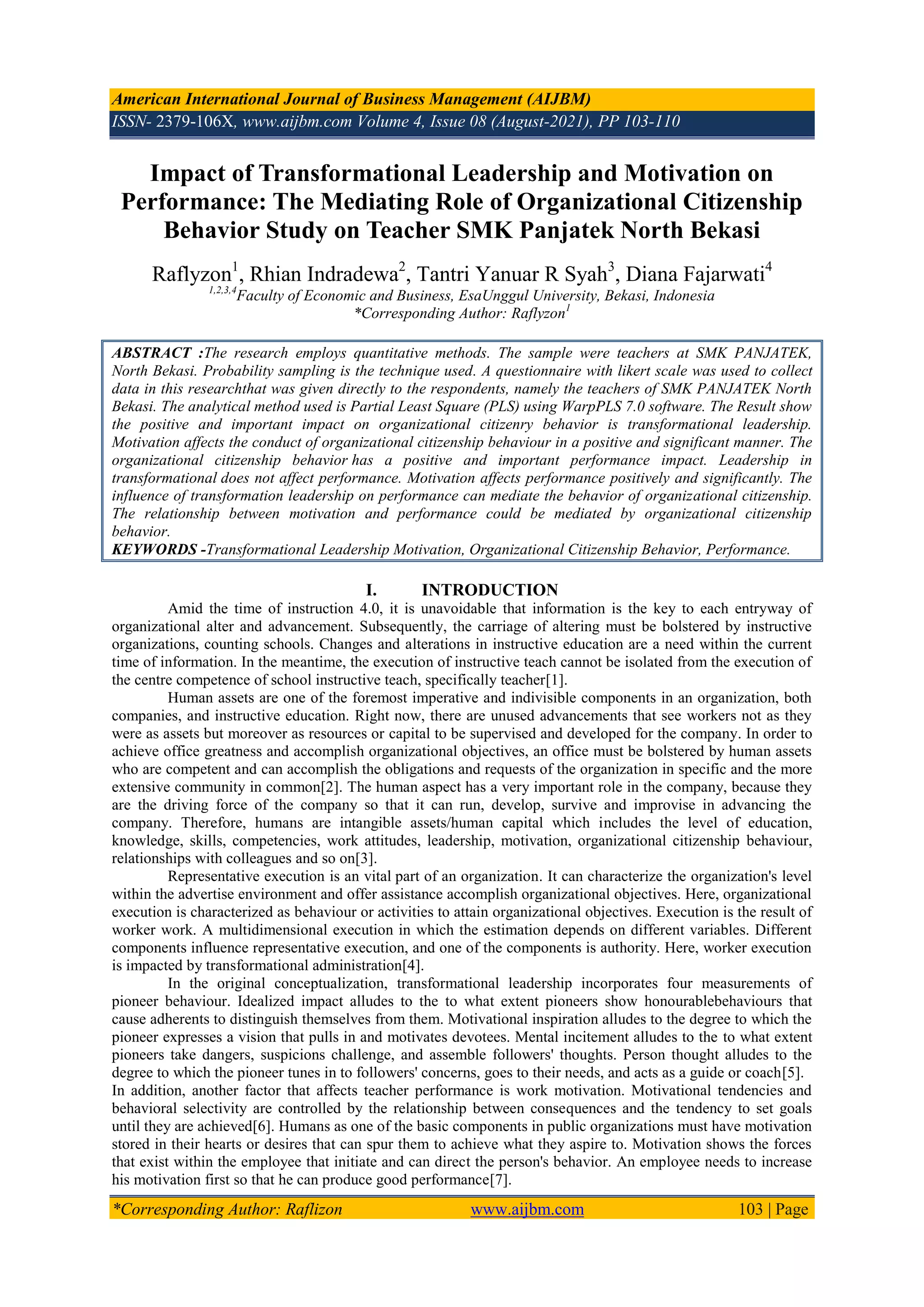 American International Journal of Business Management (AIJBM)
ISSN- 2379-106X, www.aijbm.com Volume 4, Issue 08 (August-2021), PP 103-110

Impact of Transformational Leadership and Motivation on Performance: The Mediating Role of Organizational Citizenship Behavior Study on Teacher SMK Panjatek North Bekasi

Raflyzon$^1$, Rhian Indradewa$^2$, Tantri Yanuar R Syah$^3$, Diana Fajarwati$^4$
$^{1,2,3,4}$Faculty of Economic and Business, EsaUnggul University, Bekasi, Indonesia
*Corresponding Author: Raflyzon$^1$

ABSTRACT :The research employs quantitative methods. The sample were teachers at SMK PANJATEK, North Bekasi. Probability sampling is the technique used. A questionnaire with likert scale was used to collect data in this researchthat was given directly to the respondents, namely the teachers of SMK PANJATEK North Bekasi. The analytical method used is Partial Least Square (PLS) using WarpPLS 7.0 software. The Result show the positive and important impact on organizational citizenry behavior is transformational leadership. Motivation affects the conduct of organizational citizenship behaviour in a positive and significant manner. The organizational citizenship behavior has a positive and important performance impact. Leadership in transformational does not affect performance. Motivation affects performance positively and significantly. The influence of transformation leadership on performance can mediate the behavior of organizational citizenship. The relationship between motivation and performance could be mediated by organizational citizenship behavior.
KEYWORDS -Transformational Leadership Motivation, Organizational Citizenship Behavior, Performance.

I. INTRODUCTION
Amid the time of instruction 4.0, it is unavoidable that information is the key to each entryway of organizational alter and advancement. Subsequently, the carriage of altering must be bolstered by instructive organizations, counting schools. Changes and alterations in instructive education are a need within the current time of information. In the meantime, the execution of instructive teach cannot be isolated from the execution of the centre competence of school instructive teach, specifically teacher[1].

Human assets are one of the foremost imperative and indivisible components in an organization, both companies, and instructive education. Right now, there are unused advancements that see workers not as they were as assets but moreover as resources or capital to be supervised and developed for the company. In order to achieve office greatness and accomplish organizational objectives, an office must be bolstered by human assets who are competent and can accomplish the obligations and requests of the organization in specific and the more extensive community in common[2]. The human aspect has a very important role in the company, because they are the driving force of the company so that it can run, develop, survive and improvise in advancing the company. Therefore, humans are intangible assets/human capital which includes the level of education, knowledge, skills, competencies, work attitudes, leadership, motivation, organizational citizenship behaviour, relationships with colleagues and so on[3].

Representative execution is an vital part of an organization. It can characterize the organization's level within the advertise environment and offer assistance accomplish organizational objectives. Here, organizational execution is characterized as behaviour or activities to attain organizational objectives. Execution is the result of worker work. A multidimensional execution in which the estimation depends on different variables. Different components influence representative execution, and one of the components is authority. Here, worker execution is impacted by transformational administration[4].

In the original conceptualization, transformational leadership incorporates four measurements of pioneer behaviour. Idealized impact alludes to the to what extent pioneers show honourablebehaviours that cause adherents to distinguish themselves from them. Motivational inspiration alludes to the degree to which the pioneer expresses a vision that pulls in and motivates devotees. Mental incitement alludes to the to what extent pioneers take dangers, suspicions challenge, and assemble followers' thoughts. Person thought alludes to the degree to which the pioneer tunes in to followers' concerns, goes to their needs, and acts as a guide or coach[5]. In addition, another factor that affects teacher performance is work motivation. Motivational tendencies and behavioral selectivity are controlled by the relationship between consequences and the tendency to set goals until they are achieved[6]. Humans as one of the basic components in public organizations must have motivation stored in their hearts or desires that can spur them to achieve what they aspire to. Motivation shows the forces that exist within the employee that initiate and can direct the person's behavior. An employee needs to increase his motivation first so that he can produce good performance[7].

*Corresponding Author: Raflizon www.aijbm.com 103 | Page